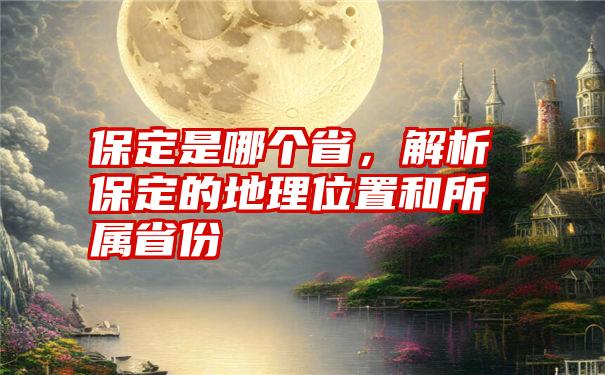 保定是哪个省，解析保定的地理位置和所属省份